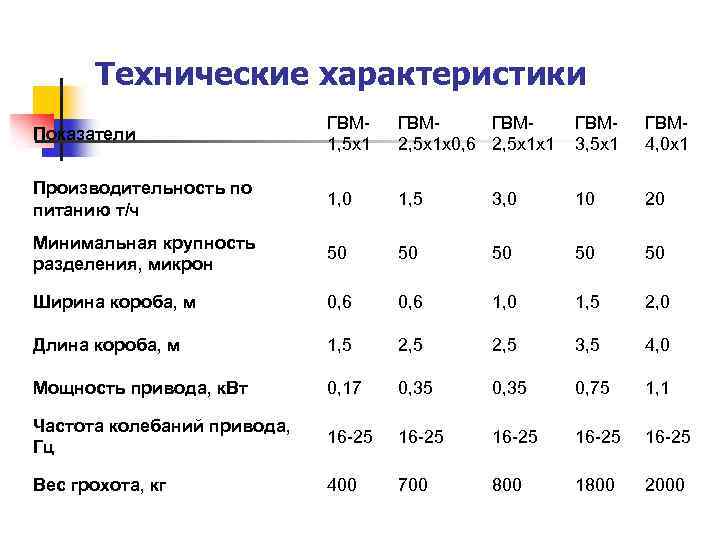 Технические характеристики

| Показатели | ГВМ-1,5х1 | ГВМ-2,5х1х0,6 | ГВМ-2,5х1х1 | ГВМ-3,5х1 | ГВМ-4,0х1 |
|---|---|---|---|---|---|
| Производительность по питанию т/ч | 1,0 | 1,5 | 3,0 | 10 | 20 |
| Минимальная крупность разделения, микрон | 50 | 50 | 50 | 50 | 50 |
| Ширина короба, м | 0,6 | 0,6 | 1,0 | 1,5 | 2,0 |
| Длина короба, м | 1,5 | 2,5 | 2,5 | 3,5 | 4,0 |
| Мощность привода, кВт | 0,17 | 0,35 | 0,35 | 0,75 | 1,1 |
| Частота колебаний привода, Гц | 16-25 | 16-25 | 16-25 | 16-25 | 16-25 |
| Вес грохота, кг | 400 | 700 | 800 | 1800 | 2000 |